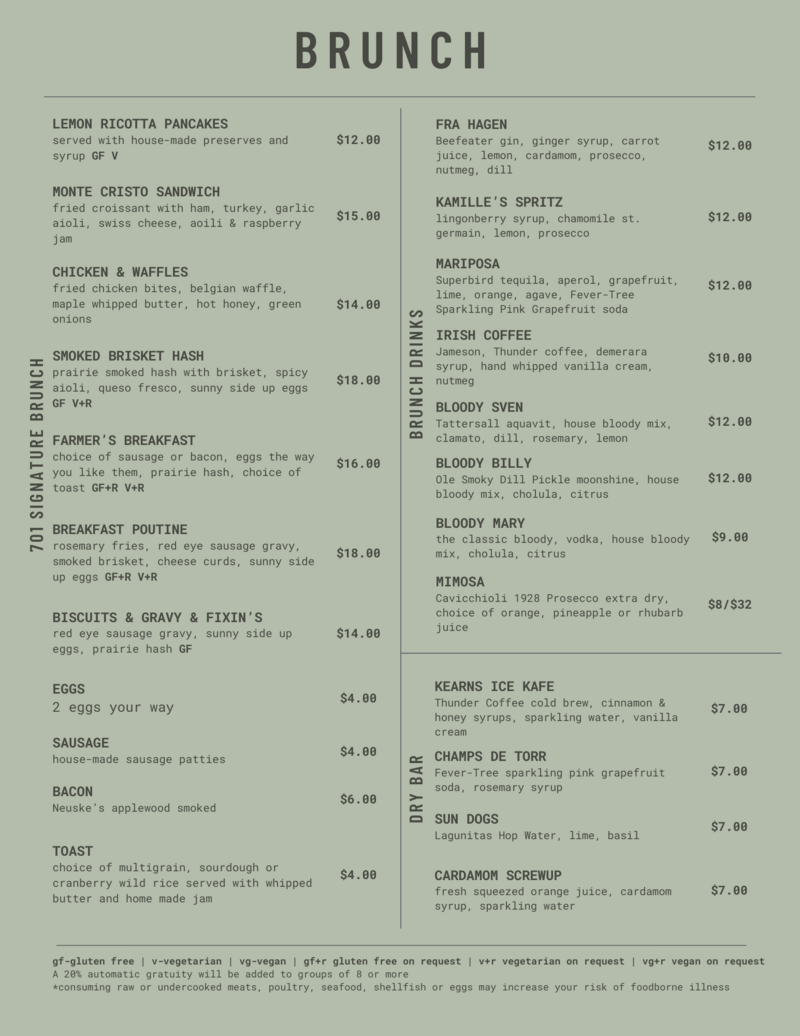 BRUNCH

701 SIGNATURE BRUNCH

LEMON RICOTTA PANCAKES
served with house-made preserves and syrup GF V
$12.00

MONTE CRISTO SANDWICH
fried croissant with ham, turkey, garlic aioli, swiss cheese, aoili & raspberry jam
$15.00

CHICKEN & WAFFLES
fried chicken bites, belgian waffle, maple whipped butter, hot honey, green onions
$14.00

SMOKED BRISKET HASH
prairie smoked hash with brisket, spicy aioli, queso fresco, sunny side up eggs GF V+R
$18.00

FARMER'S BREAKFAST
choice of sausage or bacon, eggs the way you like them, prairie hash, choice of toast GF+R V+R
$16.00

BREAKFAST POUTINE
rosemary fries, red eye sausage gravy, smoked brisket, cheese curds, sunny side up eggs GF+R V+R
$18.00

BISCUITS & GRAVY & FIXIN'S
red eye sausage gravy, sunny side up eggs, prairie hash GF
$14.00

EGGS
2 eggs your way
$4.00

SAUSAGE
house-made sausage patties
$4.00

BACON
Neuske's applewood smoked
$6.00

TOAST
choice of multigrain, sourdough or cranberry wild rice served with whipped butter and home made jam
$4.00

BRUNCH DRINKS

FRA HAGEN
Beefeater gin, ginger syrup, carrot juice, lemon, cardamom, prosecco, nutmeg, dill
$12.00

KAMILLE'S SPRITZ
lingonberry syrup, chamomile st. germain, lemon, prosecco
$12.00

MARIPOSA
Superbird tequila, aperol, grapefruit, lime, orange, agave, Fever-Tree Sparkling Pink Grapefruit soda
$12.00

IRISH COFFEE
Jameson, Thunder coffee, demerara syrup, hand whipped vanilla cream, nutmeg
$10.00

BLOODY SVEN
Tattersall aquavit, house bloody mix, clamato, dill, rosemary, lemon
$12.00

BLOODY BILLY
Ole Smoky Dill Pickle moonshine, house bloody mix, cholula, citrus
$12.00

BLOODY MARY
the classic bloody, vodka, house bloody mix, cholula, citrus
$9.00

MIMOSA
Cavicchioli 1928 Prosecco extra dry, choice of orange, pineapple or rhubarb juice
$8/$32

DRY BAR

KEARNS ICE KAFE
Thunder Coffee cold brew, cinnamon & honey syrups, sparkling water, vanilla cream
$7.00

CHAMPS DE TORR
Fever-Tree sparkling pink grapefruit soda, rosemary syrup
$7.00

SUN DOGS
Lagunitas Hop Water, lime, basil
$7.00

CARDAMOM SCREWUP
fresh squeezed orange juice, cardamom syrup, sparkling water
$7.00

gf-gluten free | v-vegetarian | vg-vegan | gf+r gluten free on request | v+r vegetarian on request | vg+r vegan on request
A 20% automatic gratuity will be added to groups of 8 or more
*consuming raw or undercooked meats, poultry, seafood, shellfish or eggs may increase your risk of foodborne illness